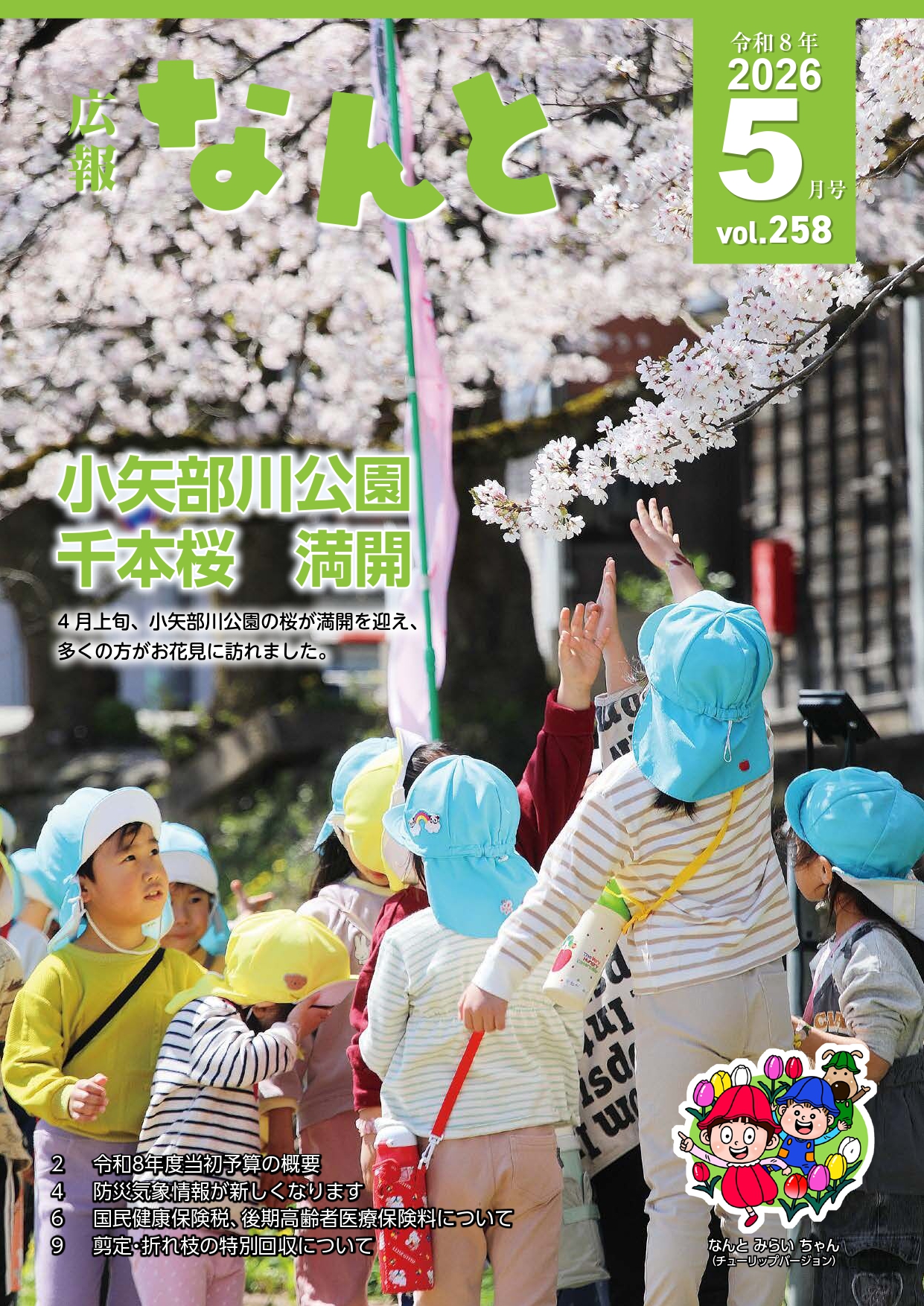 広報 なんと

令和８年
2026
5月号
vol.258

小矢部川公園
千本桜　満開

４月上旬、小矢部川公園の桜が満開を迎え、多くの方がお花見に訪れました。

2　令和8年度当初予算の概要
4　防災気象情報が新しくなります
6　国民健康保険税、後期高齢者医療保険料について
9　剪定・折れ枝の特別回収について

なんと みらい ちゃん
（チューリップバージョン）